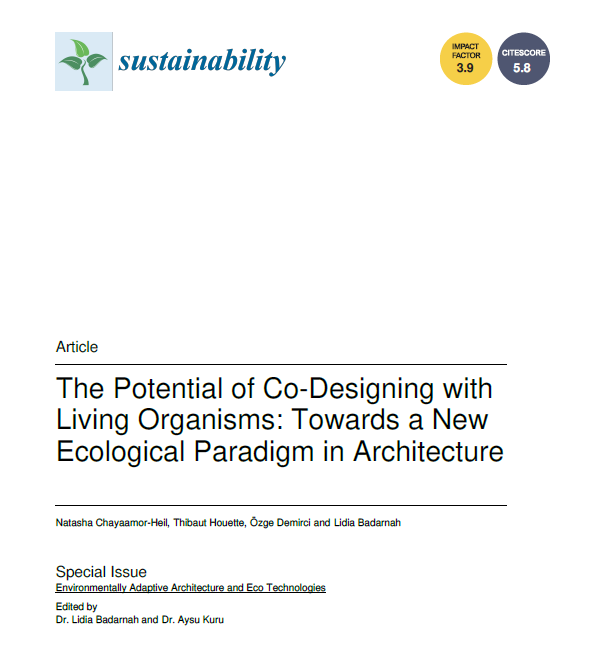 sustainability

IMPACT FACTOR 3.9

CITESCORE 5.8

Article

The Potential of Co-Designing with Living Organisms: Towards a New Ecological Paradigm in Architecture

Natasha Chayaamor-Heil, Thibaut Houette, Özge Demirci and Lidia Badarnah

Special Issue
Environmentally Adaptive Architecture and Eco Technologies

Edited by
Dr. Lidia Badarnah and Dr. Aysu Kuru